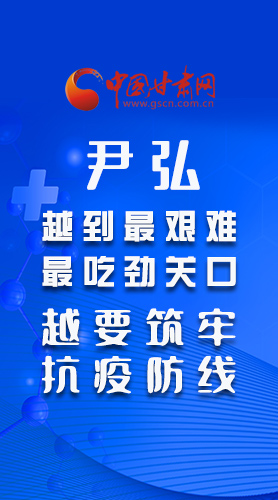 中国甘肃网
www.gscn.com.cn

尹弘

越到最艰难
最吃劲关口

越要筑牢
抗疫防线